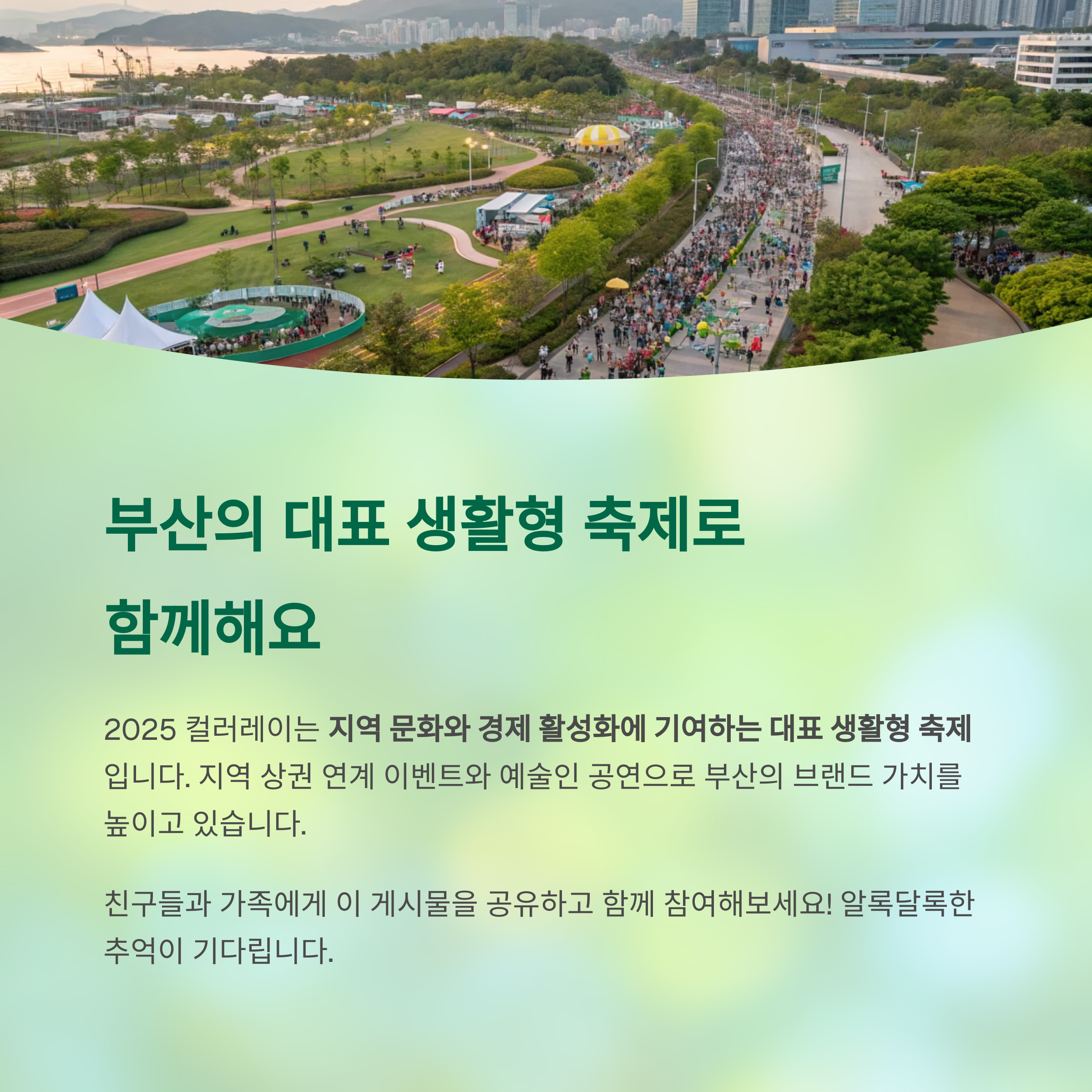 부산의 대표 생활형 축제로 함께해요

2025 컬러레이는 지역 문화와 경제 활성화에 기여하는 대표 생활형 축제입니다. 지역 상권 연계 이벤트와 예술인 공연으로 부산의 브랜드 가치를 높이고 있습니다.

친구들과 가족에게 이 게시물을 공유하고 함께 참여해보세요! 알록달록한 추억이 기다립니다.